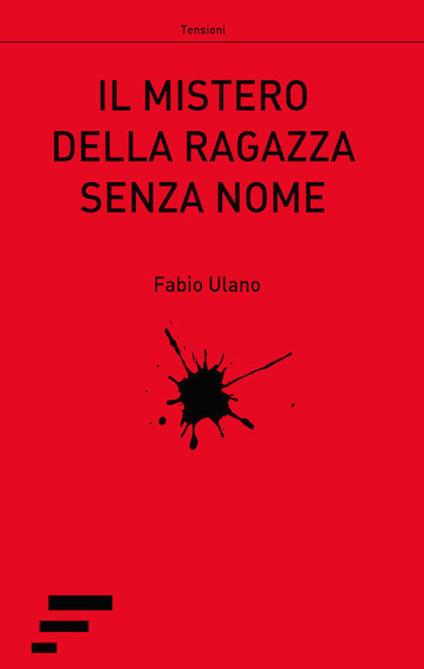 Tensioni

IL MISTERO
DELLA RAGAZZA
SENZA NOME

Fabio Ulano